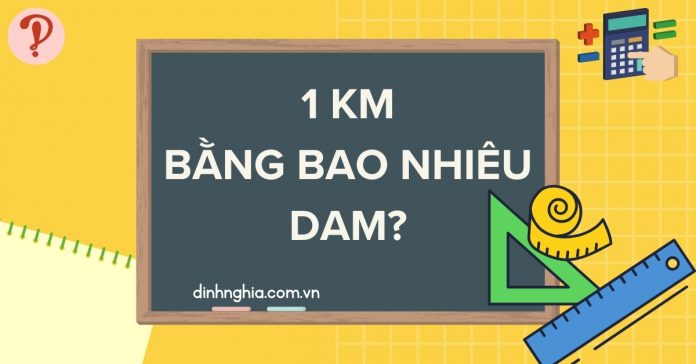 1 KM
BẰNG BAO NHIÊU
DAM?

dinhnghia.com.vn